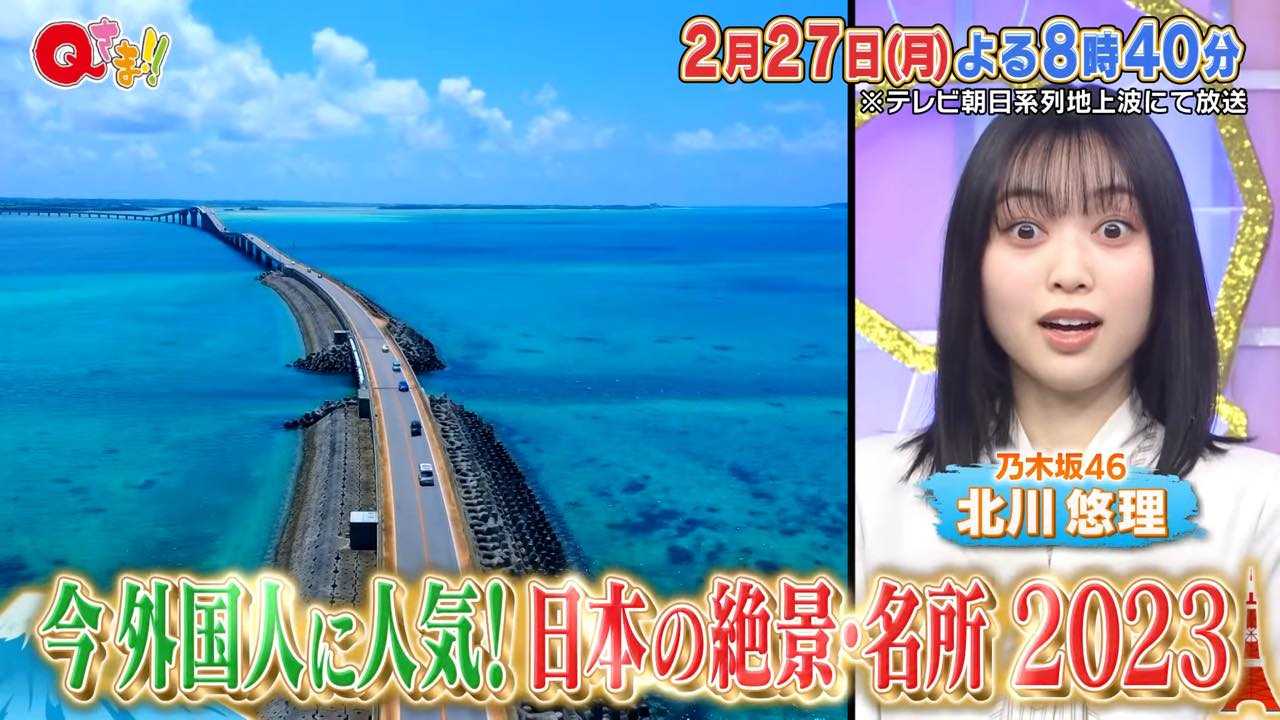 Qさま!!

2月27日(月)よる8時40分
※テレビ朝日系列地上波にて放送

乃木坂46
北川 悠理

今 外国人に人気! 日本の絶景・名所 2023